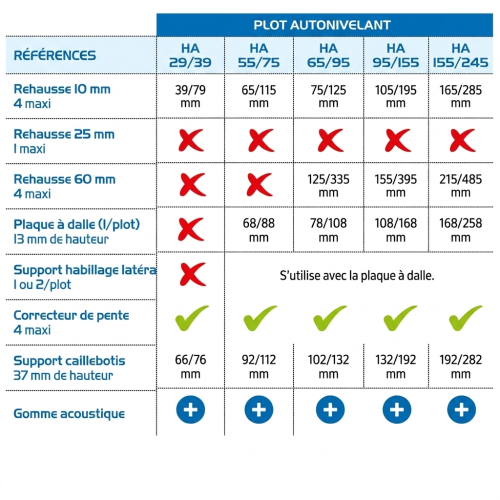 |  | PLOT AUTONIVELANT | | | | |
|---|---|---|---|---|---|
| RÉFÉRENCES | HA 29/39 | HA 55/75 | HA 65/95 | HA 95/155 | HA 155/245 |
| Rehausse 10 mm 4 maxi | 39/79 mm | 65/115 mm | 75/125 mm | 105/195 mm | 165/285 mm |
| Rehausse 25 mm 1 maxi | ✗ | ✗ | ✗ | ✗ | ✗ |
| Rehausse 60 mm 4 maxi | ✗ | ✗ | 125/335 mm | 155/395 mm | 215/485 mm |
| Plaque à dalle (1/plot) 13 mm de hauteur | ✗ | 68/88 mm | 78/108 mm | 108/168 mm | 168/258 mm |
| Support habillage latéra 1 ou 2/plot | ✗ | S'utilise avec la plaque à dalle. | | | |
| Correcteur de pente 4 maxi | ✓ | ✓ | ✓ | ✓ | ✓ |
| Support caillebotis 37 mm de hauteur | 66/76 mm | 92/112 mm | 102/132 mm | 132/192 mm | 192/282 mm |
| Gomme acoustique | + | + | + | + | + |